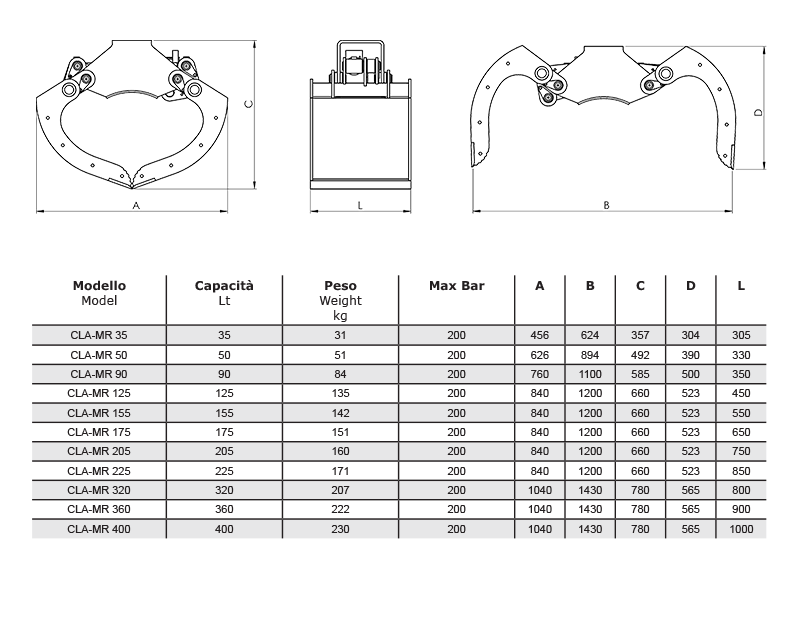 C

A

L

D

B

| Modello Model | Capacità Lt | Peso Weight kg | Max Bar | A | B | C | D | L |
|---|---|---|---|---|---|---|---|---|
| CLA-MR 35 | 35 | 31 | 200 | 456 | 624 | 357 | 304 | 305 |
| CLA-MR 50 | 50 | 51 | 200 | 626 | 894 | 492 | 390 | 330 |
| CLA-MR 90 | 90 | 84 | 200 | 760 | 1100 | 585 | 500 | 350 |
| CLA-MR 125 | 125 | 135 | 200 | 840 | 1200 | 660 | 523 | 450 |
| CLA-MR 155 | 155 | 142 | 200 | 840 | 1200 | 660 | 523 | 550 |
| CLA-MR 175 | 175 | 151 | 200 | 840 | 1200 | 660 | 523 | 650 |
| CLA-MR 205 | 205 | 160 | 200 | 840 | 1200 | 660 | 523 | 750 |
| CLA-MR 225 | 225 | 171 | 200 | 840 | 1200 | 660 | 523 | 850 |
| CLA-MR 320 | 320 | 207 | 200 | 1040 | 1430 | 780 | 565 | 800 |
| CLA-MR 360 | 360 | 222 | 200 | 1040 | 1430 | 780 | 565 | 900 |
| CLA-MR 400 | 400 | 230 | 200 | 1040 | 1430 | 780 | 565 | 1000 |